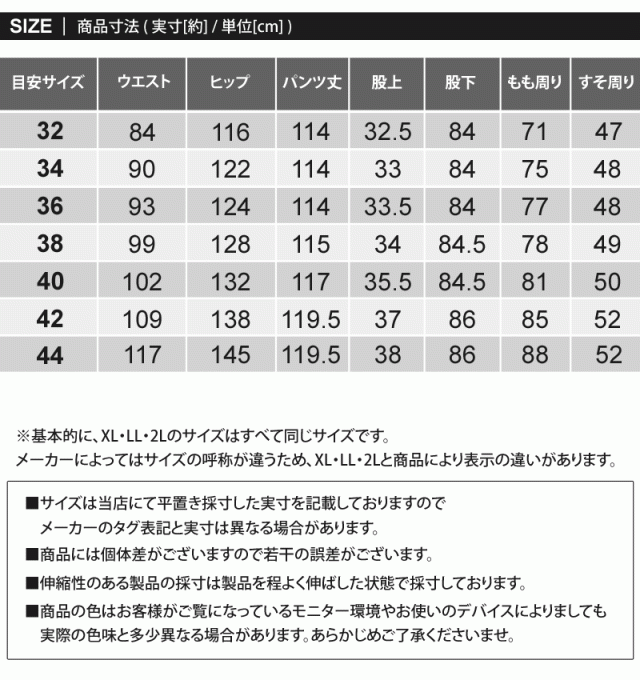 SIZE | 商品寸法 ( 実寸[約] / 単位[cm] )

| 目安サイズ | ウエスト | ヒップ | パンツ丈 | 股上 | 股下 | もも周り | すそ周り |
|---|---|---|---|---|---|---|---|
| 32 | 84 | 116 | 114 | 32.5 | 84 | 71 | 47 |
| 34 | 90 | 122 | 114 | 33 | 84 | 75 | 48 |
| 36 | 93 | 124 | 114 | 33.5 | 84 | 77 | 48 |
| 38 | 99 | 128 | 115 | 34 | 84.5 | 78 | 49 |
| 40 | 102 | 132 | 117 | 35.5 | 84.5 | 81 | 50 |
| 42 | 109 | 138 | 119.5 | 37 | 86 | 85 | 52 |
| 44 | 117 | 145 | 119.5 | 38 | 86 | 88 | 52 |

※基本的に、XL・LL・2Lのサイズはすべて同じサイズです。
メーカーによってはサイズの呼称が違うため、XL・LL・2Lと商品により表示の違いがあります。

■サイズは当店にて平置き採寸した実寸を記載しておりますので
メーカーのタグ表記と実寸は異なる場合があります。
■商品には個体差がございますので若干の誤差がございます。
■伸縮性のある製品の採寸は製品を程よく伸ばした状態で採寸しております。
■商品の色はお客様がご覧になっているモニター環境やお使いのデバイスによりましても
実際の色味と多少異なる場合があります。あらかじめご了承くださいませ。